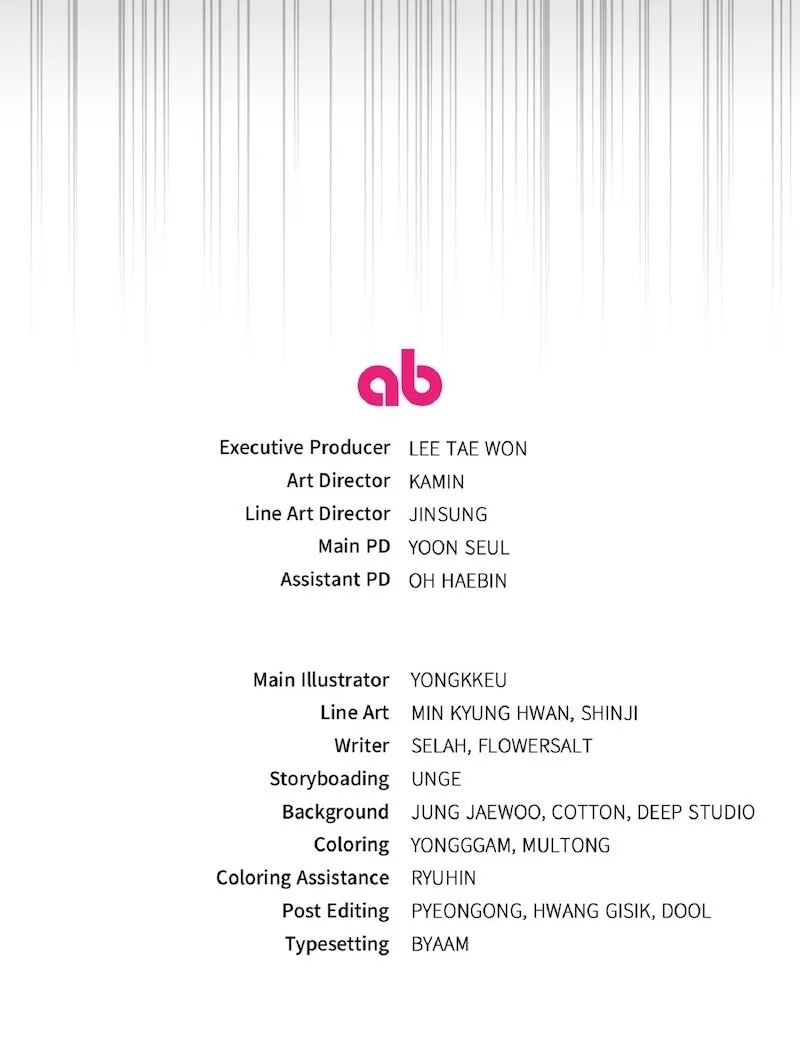 ab

Executive Producer LEE TAE WON
Art Director KAMIN
Line Art Director JINSUNG
Main PD YOON SEUL
Assistant PD OH HAEBIN

Main Illustrator YONGKKEU
Line Art MIN KYUNG HWAN, SHINJI
Writer SELAH, FLOWERSALT
Storyboading UNGE
Background JUNG JAEWOO, COTTON, DEEP STUDIO
Coloring YONGGGAM, MULTONG
Coloring Assistance RYUHIN
Post Editing PYEONGONG, HWANG GISIK, DOOL
Typesetting BYAAM